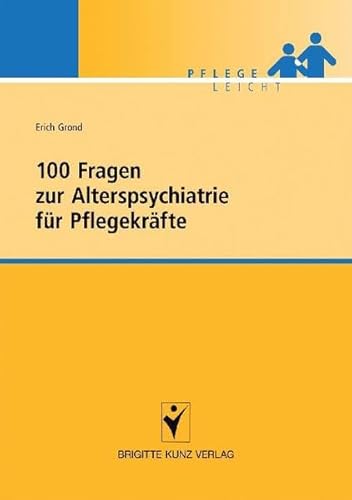 PFLEGE
LEICHT

Erich Grond

100 Fragen
zur Alterspsychiatrie
für Pflegekräfte

BRIGITTE KUNZ VERLAG